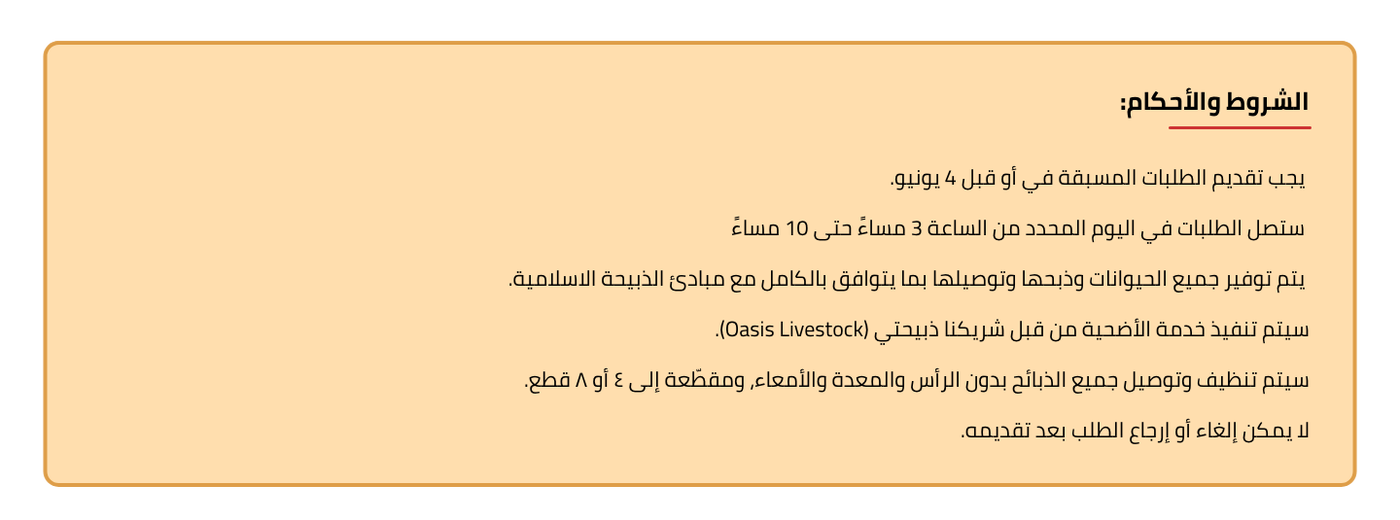 الشروط والأحكام:

يجب تقديم الطلبات المسبقة في أو قبل 4 يونيو.

ستصل الطلبات في اليوم المحدد من الساعة 3 مساءً حتى 10 مساءً

يتم توفير جميع الحيوانات وذبحها وتوصيلها بما يتوافق بالكامل مع مبادئ الذبيحة الاسلامية.

سيتم تنفيذ خدمة الأضحية من قبل شريكنا ذبيحتي (Oasis Livestock).

سيتم تنظيف وتوصيل جميع الذبائح بدون الرأس والمعدة والأمعاء, ومقطّعة إلى ٤ أو ٨ قطع.

لا يمكن إلغاء أو إرجاع الطلب بعد تقديمه.